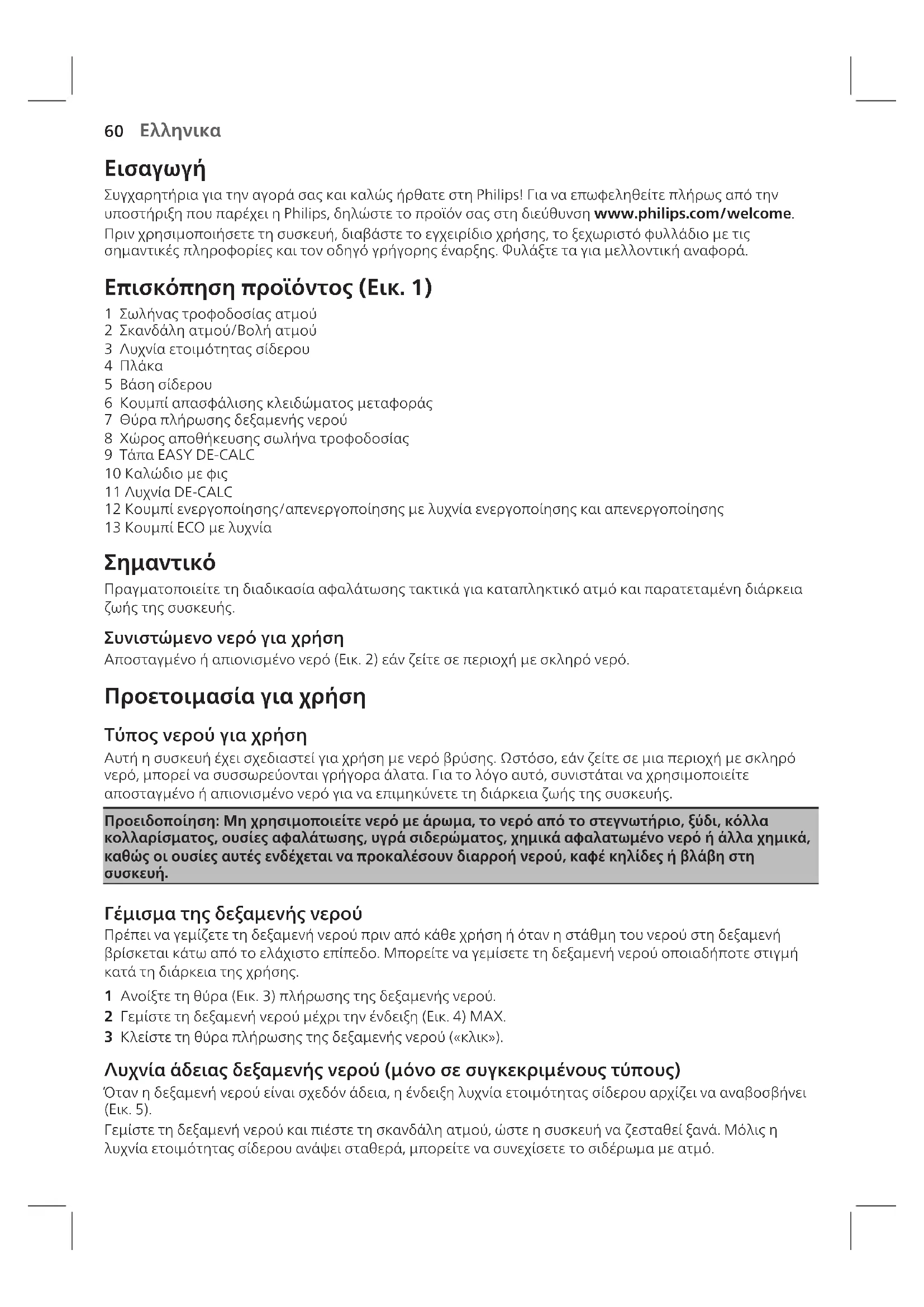 60 Ελληνικα

Εισαγωγή

Συγχαρητήρια για την αγορά σας και καλώς ήρθατε στη Philips! Για να επωφεληθείτε πλήρως από την υποστήριξη που παρέχει η Philips, δηλώστε το προϊόν σας στη διεύθυνση www.philips.com/welcome.

Πριν χρησιμοποιήσετε τη συσκευή, διαβάστε το εγχειρίδιο χρήσης, το ξεχωριστό φυλλάδιο με τις σημαντικές πληροφορίες και τον οδηγό γρήγορης έναρξης. Φυλάξτε τα για μελλοντική αναφορά.

Επισκόπηση προϊόντος (Εικ. 1)

1 Σωλήνας τροφοδοσίας ατμού
2 Σκανδάλη ατμού/Βολή ατμού
3 Λυχνία ετοιμότητας σίδερου
4 Πλάκα
5 Βάση σίδερου
6 Κουμπί απασφάλισης κλειδώματος μεταφοράς
7 Θύρα πλήρωσης δεξαμενής νερού
8 Χώρος αποθήκευσης σωλήνα τροφοδοσίας
9 Τάπα EASY DE-CALC
10 Καλώδιο με φις
11 Λυχνία DE-CALC
12 Κουμπί ενεργοποίησης/απενεργοποίησης με λυχνία ενεργοποίησης και απενεργοποίησης
13 Κουμπί ECO με λυχνία

Σημαντικό

Πραγματοποιείτε τη διαδικασία αφαλάτωσης τακτικά για καταπληκτικό ατμό και παρατεταμένη διάρκεια ζωής της συσκευής.

Συνιστώμενο νερό για χρήση

Αποσταγμένο ή απιονισμένο νερό (Εικ. 2) εάν ζείτε σε περιοχή με σκληρό νερό.

Προετοιμασία για χρήση

Τύπος νερού για χρήση

Αυτή η συσκευή έχει σχεδιαστεί για χρήση με νερό βρύσης. Ωστόσο, εάν ζείτε σε μια περιοχή με σκληρό νερό, μπορεί να συσσωρεύονται γρήγορα άλατα. Για το λόγο αυτό, συνιστάται να χρησιμοποιείτε αποσταγμένο ή απιονισμένο νερό για να επιμηκύνετε τη διάρκεια ζωής της συσκευής.

Προειδοποίηση: Μη χρησιμοποιείτε νερό με άρωμα, το νερό από το στεγνωτήριο, ξύδι, κόλλα κολλαρίσματος, ουσίες αφαλάτωσης, υγρά σιδερώματος, χημικά αφαλατωμένο νερό ή άλλα χημικά, καθώς οι ουσίες αυτές ενδέχεται να προκαλέσουν διαρροή νερού, καφέ κηλίδες ή βλάβη στη συσκευή.

Γέμισμα της δεξαμενής νερού

Πρέπει να γεμίζετε τη δεξαμενή νερού πριν από κάθε χρήση ή όταν η στάθμη του νερού στη δεξαμενή βρίσκεται κάτω από το ελάχιστο επίπεδο. Μπορείτε να γεμίσετε τη δεξαμενή νερού οποιαδήποτε στιγμή κατά τη διάρκεια της χρήσης.

1 Ανοίξτε τη θύρα (Εικ. 3) πλήρωσης της δεξαμενής νερού.
2 Γεμίστε τη δεξαμενή νερού μέχρι την ένδειξη (Εικ. 4) MAX.
3 Κλείστε τη θύρα πλήρωσης της δεξαμενής νερού («κλικ»).

Λυχνία άδειας δεξαμενής νερού (μόνο σε συγκεκριμένους τύπους)

Όταν η δεξαμενή νερού είναι σχεδόν άδεια, η ένδειξη λυχνία ετοιμότητας σίδερου αρχίζει να αναβοσβήνει (Εικ. 5).

Γεμίστε τη δεξαμενή νερού και πιέστε τη σκανδάλη ατμού, ώστε η συσκευή να ζεσταθεί ξανά. Μόλις η λυχνία ετοιμότητας σίδερου ανάψει σταθερά, μπορείτε να συνεχίσετε το σιδέρωμα με ατμό.